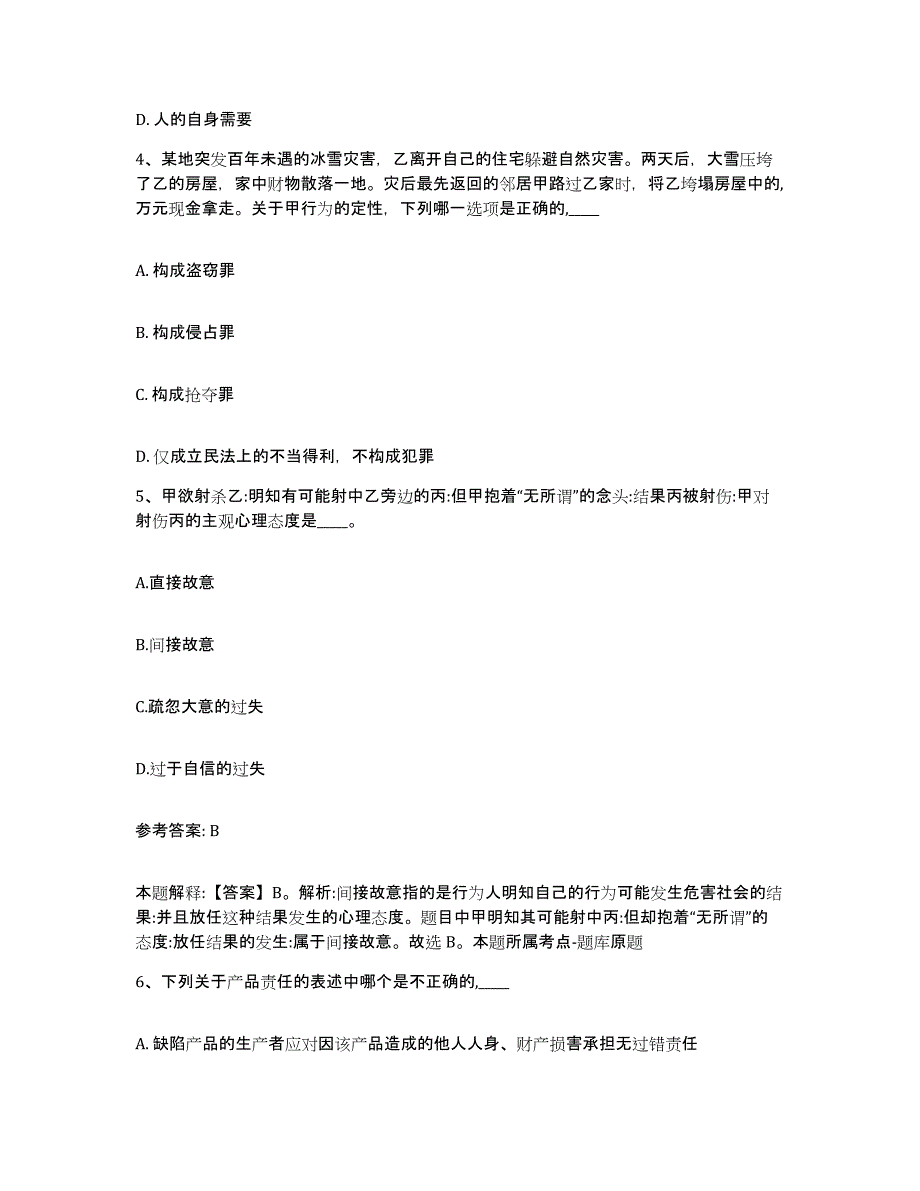 D. 人的自身需要

4、某地突发百年未遇的冰雪灾害，乙离开自己的住宅躲避自然灾害。两天后，大雪压垮了乙的房屋，家中财物散落一地。灾后最先返回的邻居甲路过乙家时，将乙垮塌房屋中的，万元现金拿走。关于甲行为的定性，下列哪一选项是正确的,____

A. 构成盗窃罪

B. 构成侵占罪

C. 构成抢夺罪

D. 仅成立民法上的不当得利，不构成犯罪

5、甲欲射杀乙:明知有可能射中乙旁边的丙:但甲抱着“无所谓”的念头:结果丙被射伤:甲对射伤丙的主观心理态度是____。

A.直接故意

B.间接故意

C.疏忽大意的过失

D.过于自信的过失

参考答案: B

本题解释:【答案】B。解析:间接故意指的是行为人明知自己的行为可能发生危害社会的结果:并且放任这种结果发生的心理态度。题目中甲明知其可能射中丙:但却抱着“无所谓”的态度:放任结果的发生:属于间接故意。故选 B。本题所属考点-题库原题

6、下列关于产品责任的表述中哪个是不正确的,____

A. 缺陷产品的生产者应对因该产品造成的他人人身、财产损害承担无过错责任